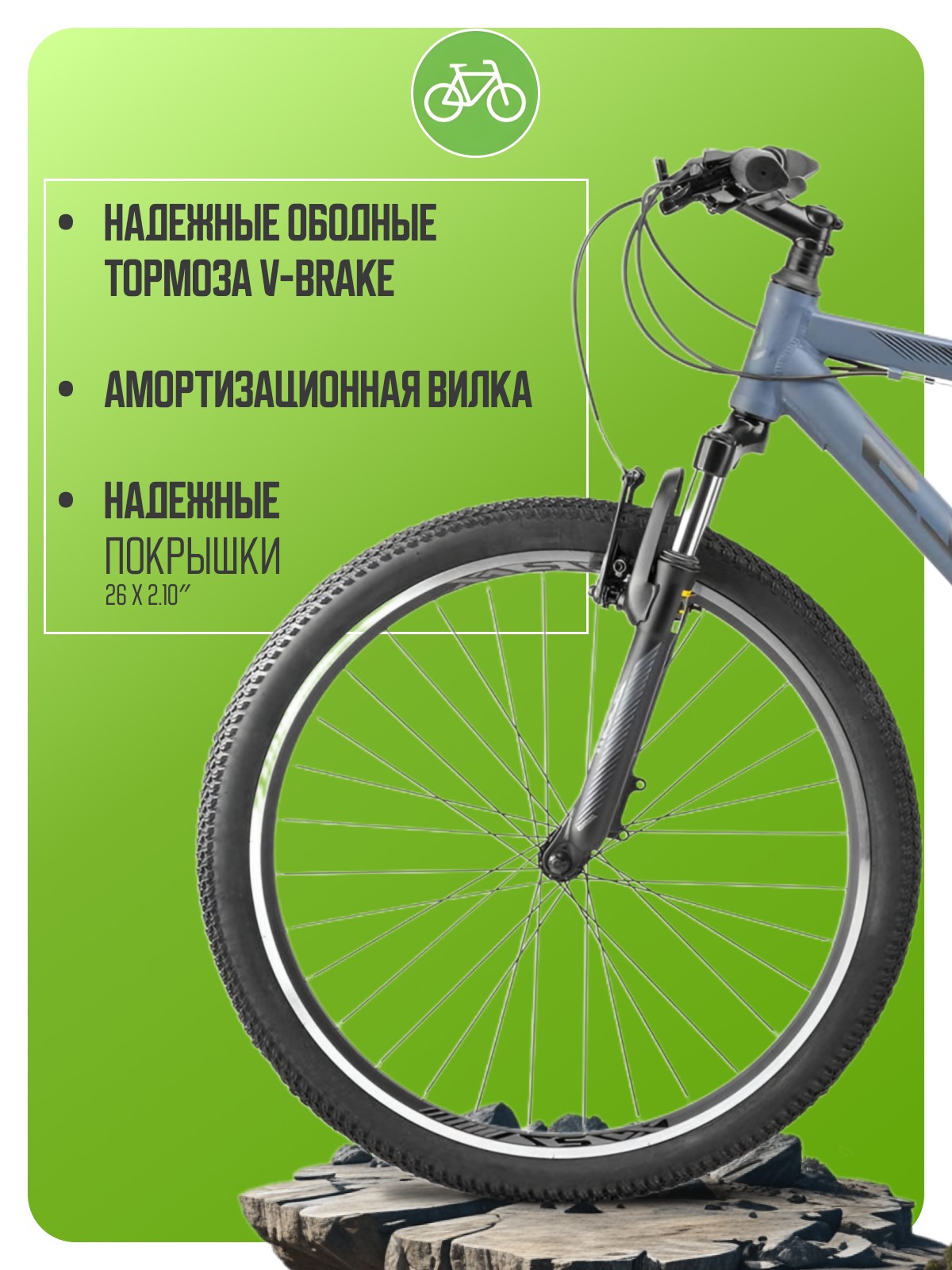 • НАДЕЖНЫЕ ОБОДНЫЕ ТОРМОЗА V-BRAKE

• АМОРТИЗАЦИОННАЯ ВИЛКА

• НАДЕЖНЫЕ
ПОКРЫШКИ
26 X 2.10"